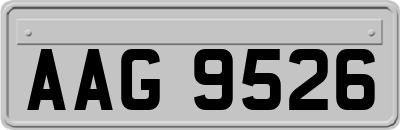 AAG 9526